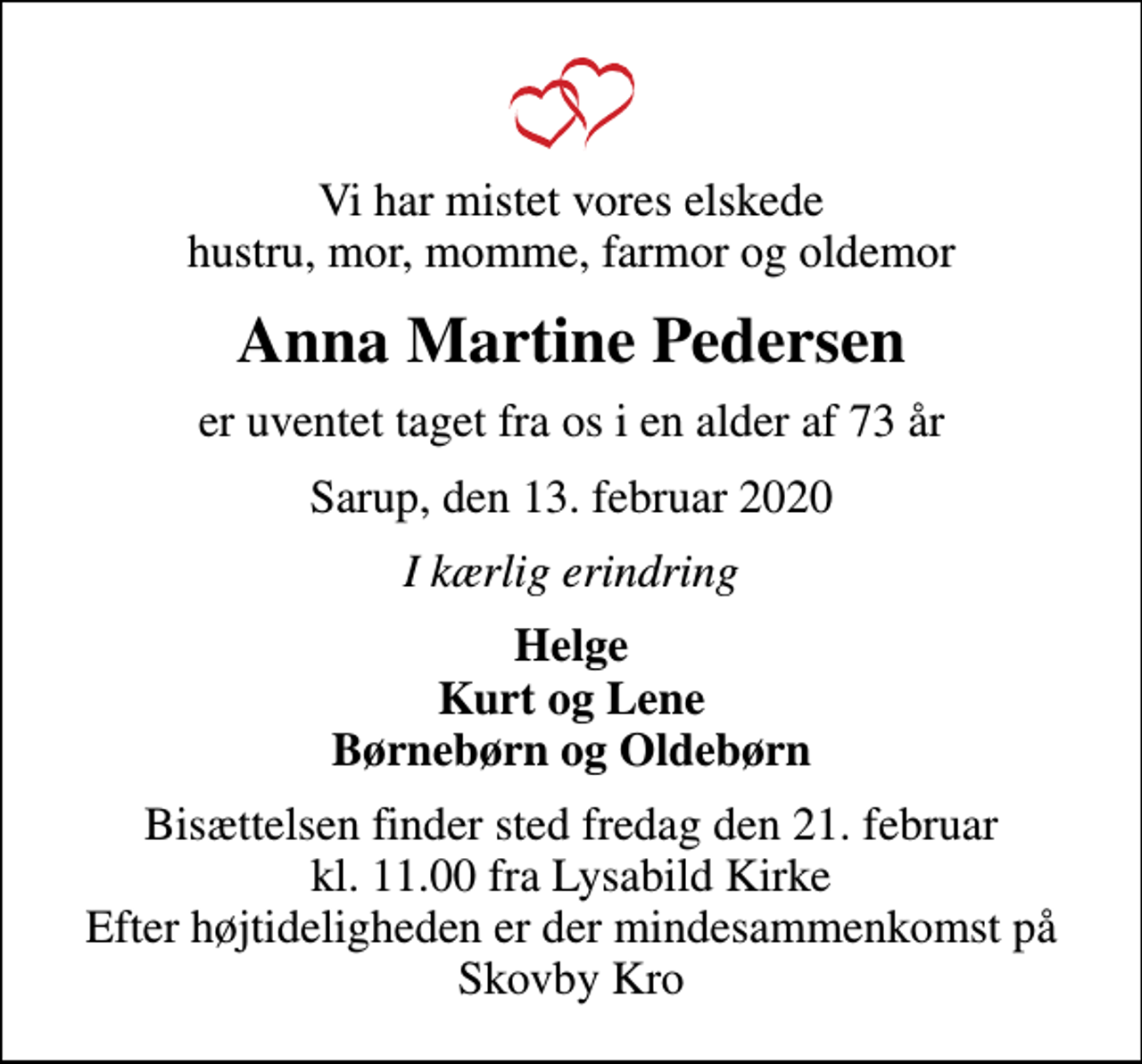 Vi har mistet vores elskede
hustru, mor, momme, farmor og oldemor

Anna Martine Pedersen

er uventet taget fra os i en alder af 73 år

Sarup, den 13. februar 2020

I kærlig erindring

Helge
Kurt og Lene
Børnebørn og Oldebørn

Bisættelsen finder sted fredag den 21. februar
kl. 11.00 fra Lysabild Kirke
Efter højtideligheden er der mindesammenkomst på
Skovby Kro